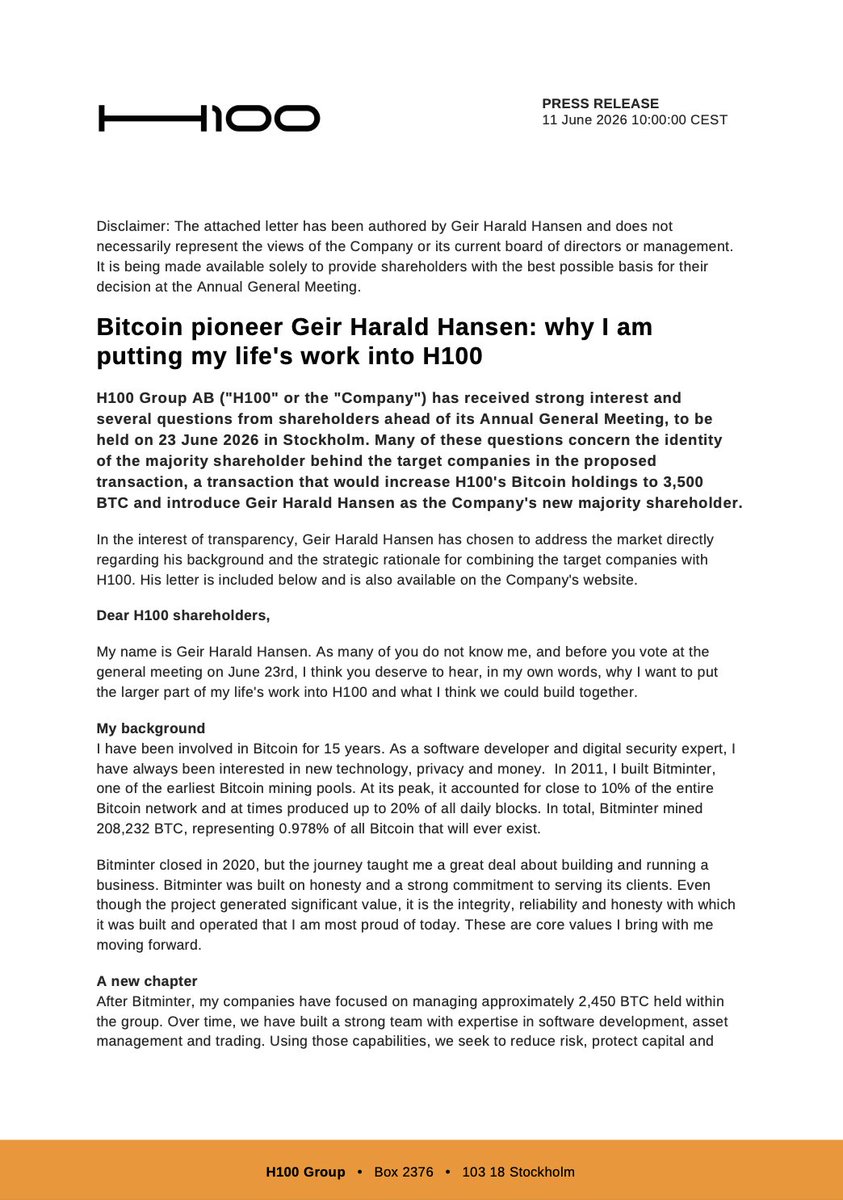 H100

PRESS RELEASE
11 June 2026 10:00:00 CEST

Disclaimer: The attached letter has been authored by Geir Harald Hansen and does not necessarily represent the views of the Company or its current board of directors or management. It is being made available solely to provide shareholders with the best possible basis for their decision at the Annual General Meeting.

Bitcoin pioneer Geir Harald Hansen: why I am putting my life's work into H100

H100 Group AB ("H100" or the "Company") has received strong interest and several questions from shareholders ahead of its Annual General Meeting, to be held on 23 June 2026 in Stockholm. Many of these questions concern the identity of the majority shareholder behind the target companies in the proposed transaction, a transaction that would increase H100's Bitcoin holdings to 3,500 BTC and introduce Geir Harald Hansen as the Company's new majority shareholder.

In the interest of transparency, Geir Harald Hansen has chosen to address the market directly regarding his background and the strategic rationale for combining the target companies with H100. His letter is included below and is also available on the Company's website.

Dear H100 shareholders,

My name is Geir Harald Hansen. As many of you do not know me, and before you vote at the general meeting on June 23rd, I think you deserve to hear, in my own words, why I want to put the larger part of my life's work into H100 and what I think we could build together.

My background
I have been involved in Bitcoin for 15 years. As a software developer and digital security expert, I have always been interested in new technology, privacy and money. In 2011, I built Bitminter, one of the earliest Bitcoin mining pools. At its peak, it accounted for close to 10% of the entire Bitcoin network and at times produced up to 20% of all daily blocks. In total, Bitminter mined 208,232 BTC, representing 0.978% of all Bitcoin that will ever exist.

Bitminter closed in 2020, but the journey taught me a great deal about building and running a business. Bitminter was built on honesty and a strong commitment to serving its clients. Even though the project generated significant value, it is the integrity, reliability and honesty with which it was built and operated that I am most proud of today. These are core values I bring with me moving forward.

A new chapter
After Bitminter, my companies have focused on managing approximately 2,450 BTC held within the group. Over time, we have built a strong team with expertise in software development, asset management and trading. Using those capabilities, we seek to reduce risk, protect capital and

H100 Group • Box 2376 • 103 18 Stockholm